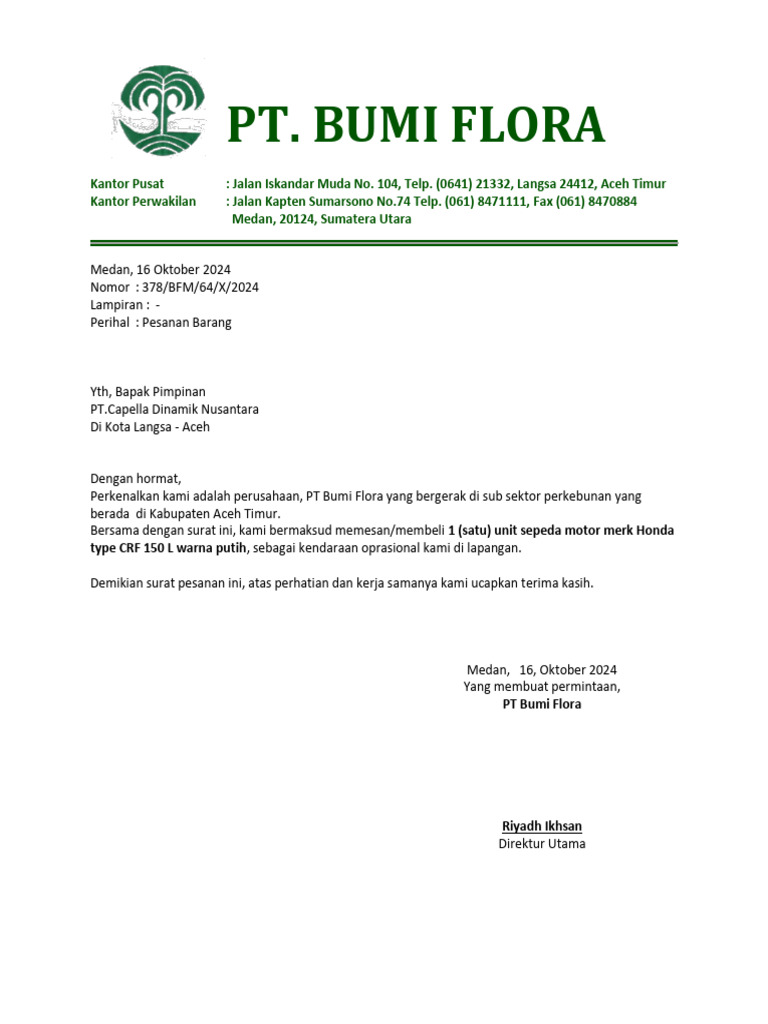 PT. BUMI FLORA

Kantor Pusat : Jalan Iskandar Muda No. 104, Telp. (0641) 21332, Langsa 24412, Aceh Timur
Kantor Perwakilan : Jalan Kapten Sumarsono No.74 Telp. (061) 8471111, Fax (061) 8470884
Medan, 20124, Sumatera Utara

Medan, 16 Oktober 2024
Nomor : 378/BFM/64/X/2024
Lampiran : -
Perihal : Pesanan Barang

Yth, Bapak Pimpinan
PT.Capella Dinamik Nusantara
Di Kota Langsa - Aceh

Dengan hormat,
Perkenalkan kami adalah perusahaan, PT Bumi Flora yang bergerak di sub sektor perkebunan yang berada di Kabupaten Aceh Timur.
Bersama dengan surat ini, kami bermaksud memesan/membeli 1 (satu) unit sepeda motor merk Honda type CRF 150 L warna putih, sebagai kendaraan oprasional kami di lapangan.

Demikian surat pesanan ini, atas perhatian dan kerja samanya kami ucapkan terima kasih.

Medan, 16, Oktober 2024
Yang membuat permintaan,
PT Bumi Flora

Riyadh Ikhsan
Direktur Utama